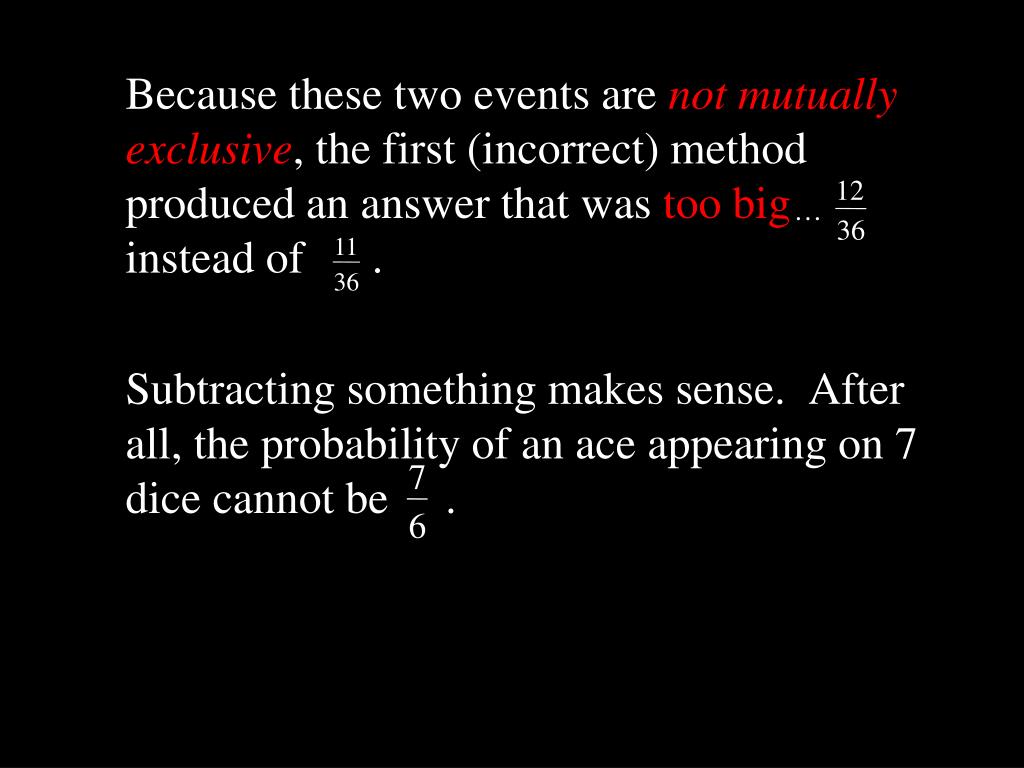 Because these two events are not mutually exclusive, the first (incorrect) method produced an answer that was too big... $\frac{12}{36}$ instead of $\frac{11}{36}$.

Subtracting something makes sense. After all, the probability of an ace appearing on 7 dice cannot be $\frac{7}{6}$.